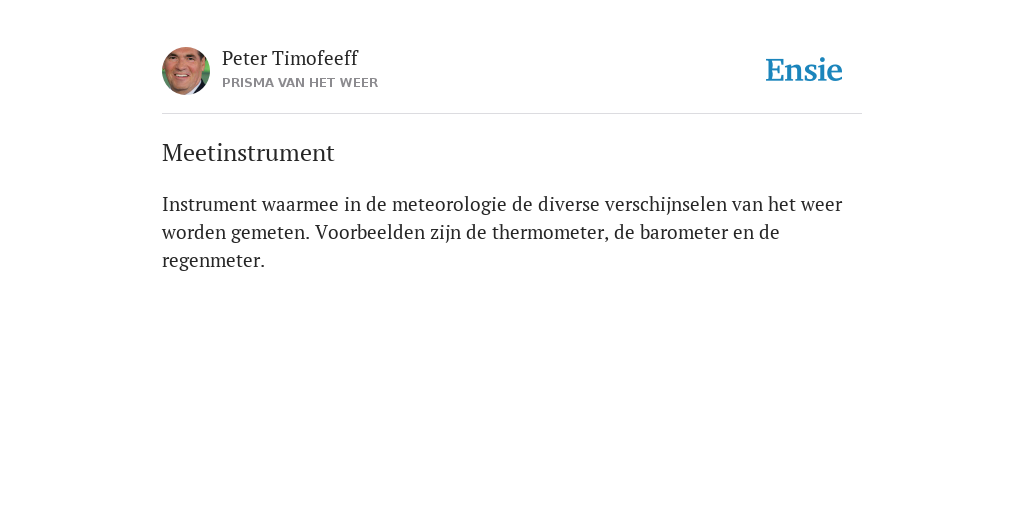 Peter Timofeeff
PRISMA VAN HET WEER

Ensie

Meetinstrument

Instrument waarmee in de meteorologie de diverse verschijnselen van het weer worden gemeten. Voorbeelden zijn de thermometer, de barometer en de regenmeter.